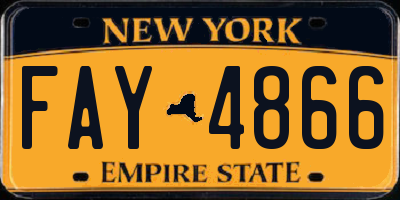 NEW YORK

FAY 4866

EMPIRE STATE